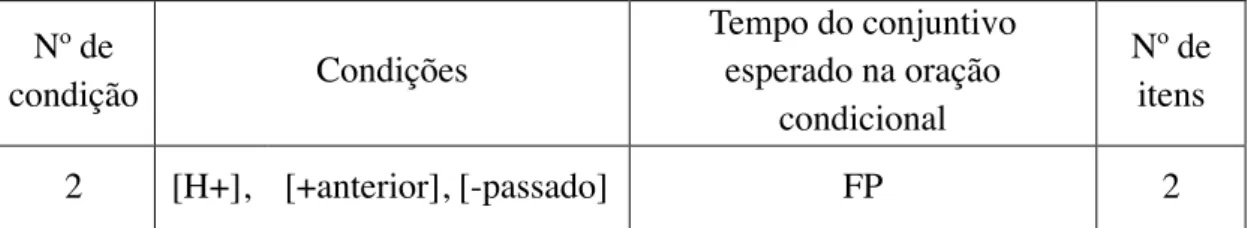 | Nº de condição | Condições | Tempo do conjuntivo esperado na oração condicional | Nº de itens |
|---|---|---|---|
| 2 | [H+], [+anterior], [-passado] | FP | 2 |